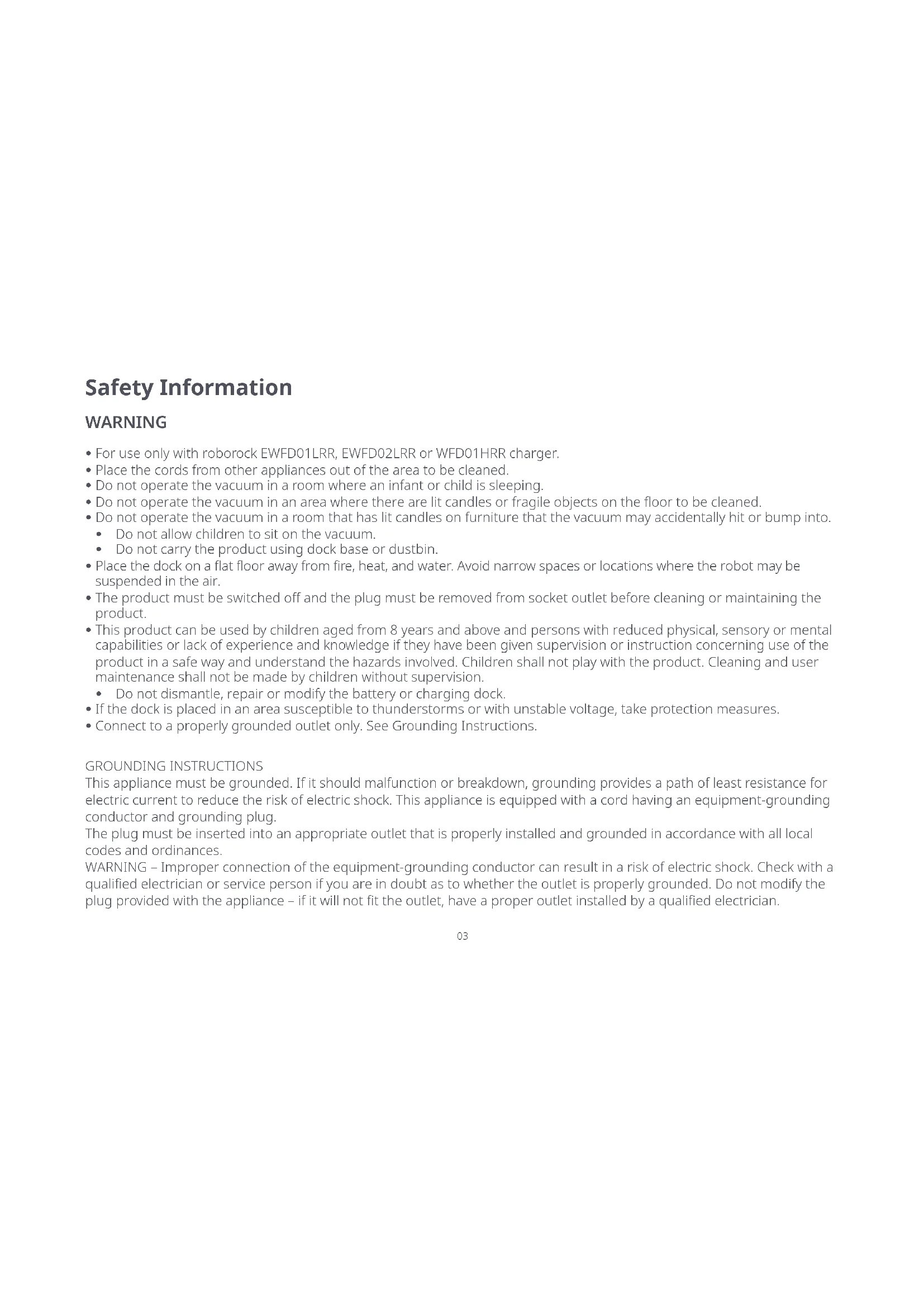 Safety Information

WARNING

• For use only with roborock EWFD01LRR, EWFD02LRR or WFD01HRR charger.
• Place the cords from other appliances out of the area to be cleaned.
• Do not operate the vacuum in a room where an infant or child is sleeping.
• Do not operate the vacuum in an area where there are lit candles or fragile objects on the floor to be cleaned.
• Do not operate the vacuum in a room that has lit candles on furniture that the vacuum may accidentally hit or bump into.
• Do not allow children to sit on the vacuum.
• Do not carry the product using dock base or dustbin.
• Place the dock on a flat floor away from fire, heat, and water. Avoid narrow spaces or locations where the robot may be suspended in the air.
• The product must be switched off and the plug must be removed from socket outlet before cleaning or maintaining the product.
• This product can be used by children aged from 8 years and above and persons with reduced physical, sensory or mental capabilities or lack of experience and knowledge if they have been given supervision or instruction concerning use of the product in a safe way and understand the hazards involved. Children shall not play with the product. Cleaning and user maintenance shall not be made by children without supervision.
• Do not dismantle, repair or modify the battery or charging dock.
• If the dock is placed in an area susceptible to thunderstorms or with unstable voltage, take protection measures.
• Connect to a properly grounded outlet only. See Grounding Instructions.

GROUNDING INSTRUCTIONS
This appliance must be grounded. If it should malfunction or breakdown, grounding provides a path of least resistance for electric current to reduce the risk of electric shock. This appliance is equipped with a cord having an equipment-grounding conductor and grounding plug.
The plug must be inserted into an appropriate outlet that is properly installed and grounded in accordance with all local codes and ordinances.
WARNING – Improper connection of the equipment-grounding conductor can result in a risk of electric shock. Check with a qualified electrician or service person if you are in doubt as to whether the outlet is properly grounded. Do not modify the plug provided with the appliance – if it will not fit the outlet, have a proper outlet installed by a qualified electrician.

03